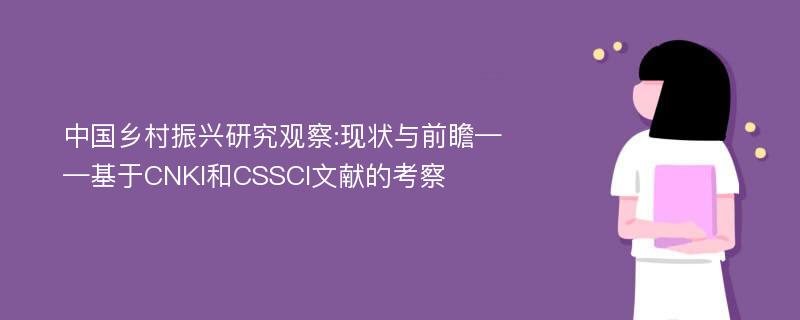 中国乡村振兴研究观察:现状与前瞻——基于CNKI和CSSCI文献的考察